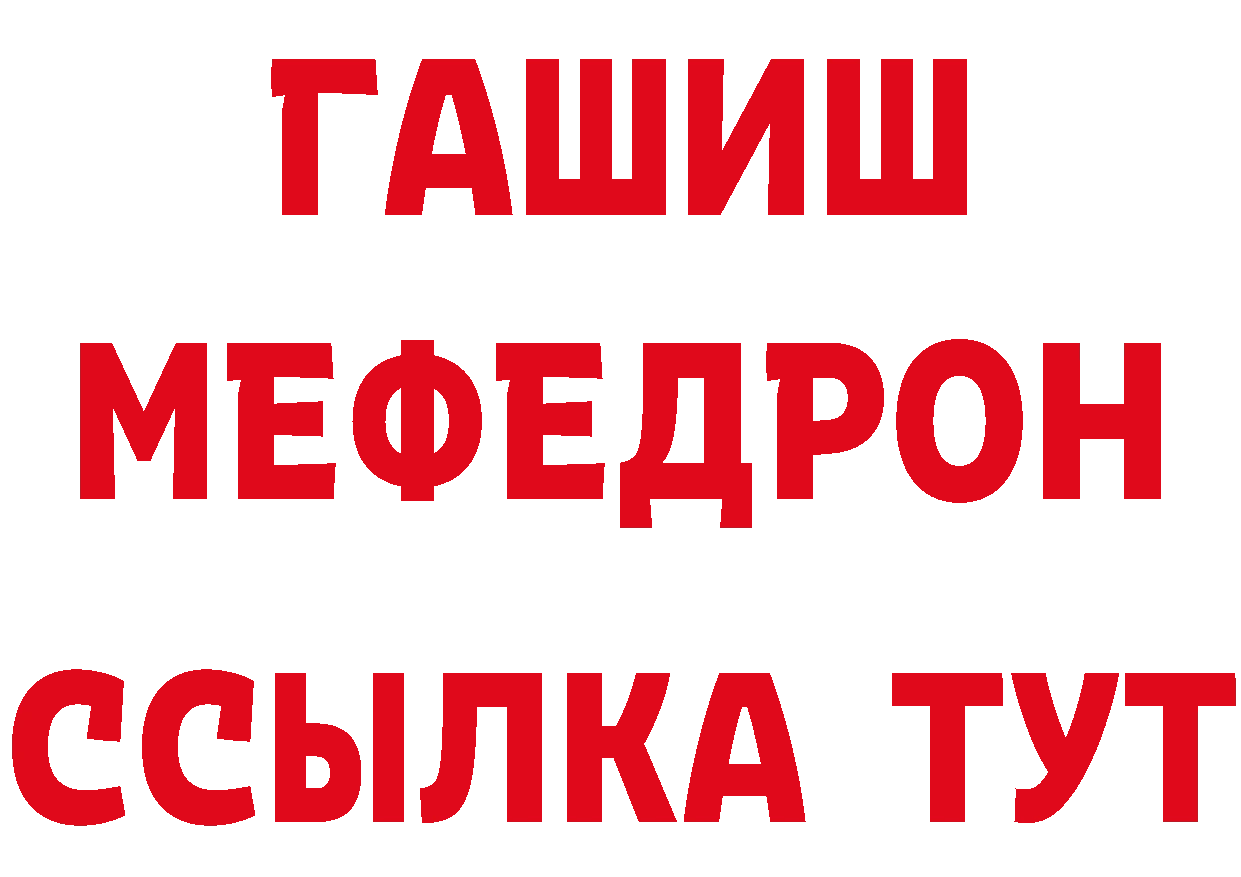 ГАШИШ МЕФЕДРОН ССЫЛКА ТУТ